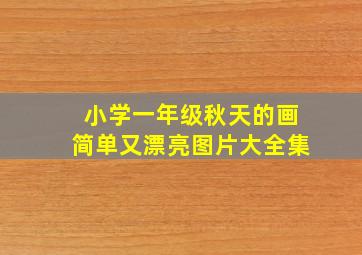 小学一年级秋天的画
简单又漂亮图片大全集